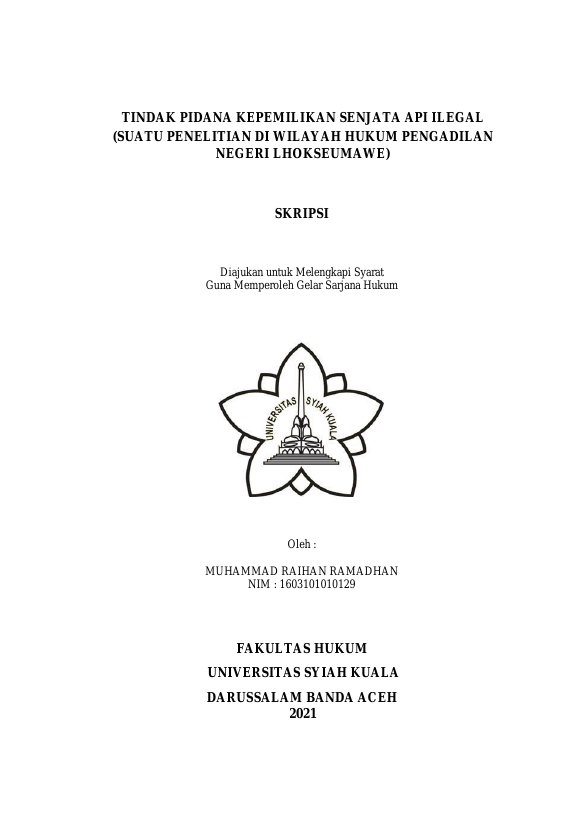 TINDAK PIDANA KEPEMILIKAN SENJATA API ILEGAL
(SUATU PENELITIAN DI WILAYAH HUKUM PENGADILAN NEGERI LHOKSEUMAWE)

SKRIPSI

Diajukan untuk Melengkapi Syarat
Guna Memperoleh Gelar Sarjana Hukum

UNIVERSITAS SYIAH KUALA

Oleh :

MUHAMMAD RAIHAN RAMADHAN
NIM : 1603101010129

FAKULTAS HUKUM
UNIVERSITAS SYIAH KUALA
DARUSSALAM BANDA ACEH
2021